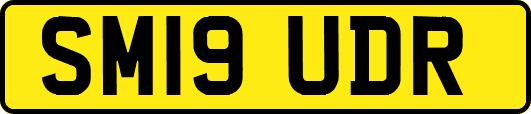 SM19 UDR